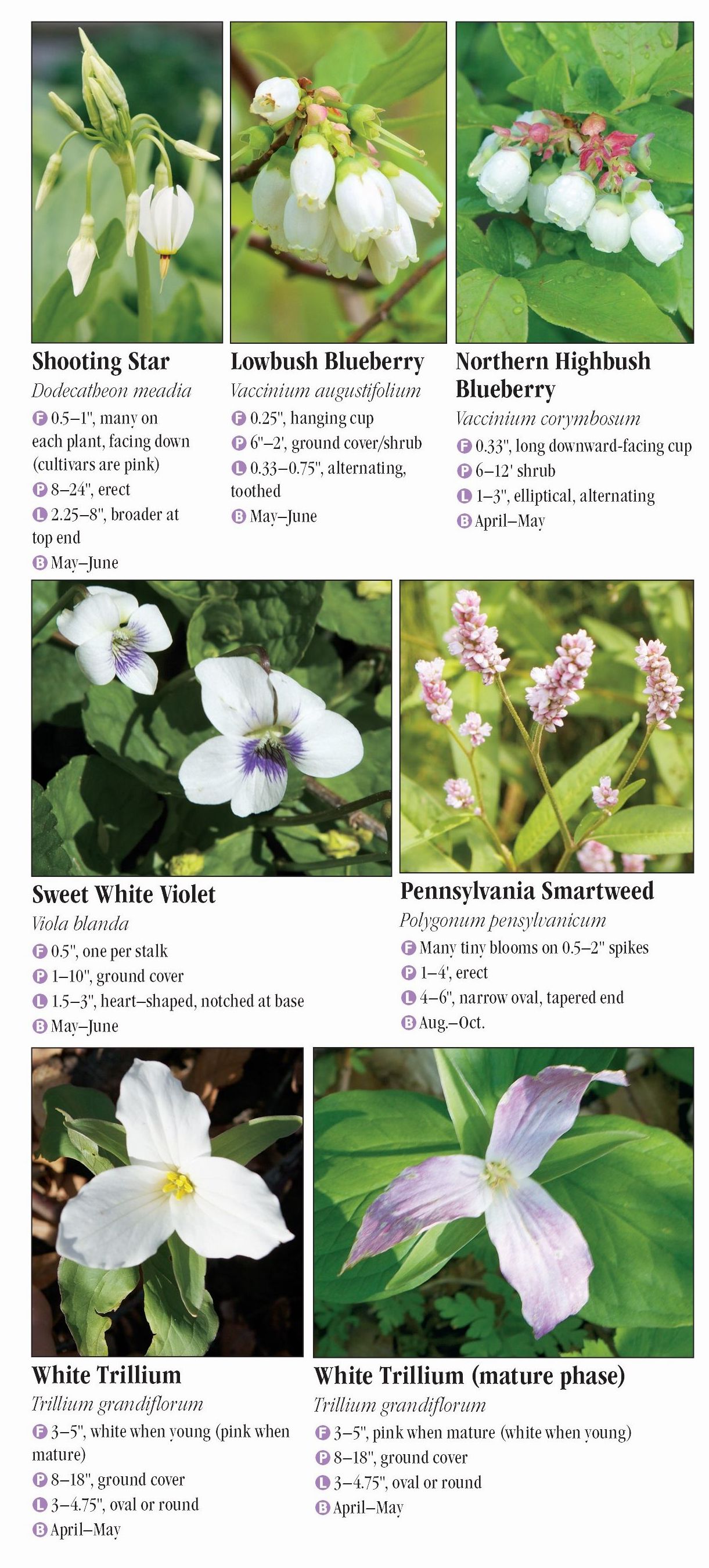 Shooting Star
Dodecatheon meadia
F 0.5–1", many on each plant, facing down (cultivars are pink)
P 8–24", erect
L 2.25–8", broader at top end
B May–June

Lowbush Blueberry
Vaccinium augustifolium
F 0.25", hanging cup
P 6"–2', ground cover/shrub
L 0.33–0.75", alternating, toothed
B May–June

Northern Highbush Blueberry
Vaccinium corymbosum
F 0.33", long downward-facing cup
P 6–12' shrub
L 1–3", elliptical, alternating
B April–May

Sweet White Violet
Viola blanda
F 0.5", one per stalk
P 1–10", ground cover
L 1.5–3", heart–shaped, notched at base
B May–June

Pennsylvania Smartweed
Polygonum pensylvanicum
F Many tiny blooms on 0.5–2" spikes
P 1–4', erect
L 4–6", narrow oval, tapered end
B Aug.–Oct.

White Trillium
Trillium grandiflorum
F 3–5", white when young (pink when mature)
P 8–18", ground cover
L 3–4.75", oval or round
B April–May

White Trillium (mature phase)
Trillium grandiflorum
F 3–5", pink when mature (white when young)
P 8–18", ground cover
L 3–4.75", oval or round
B April–May